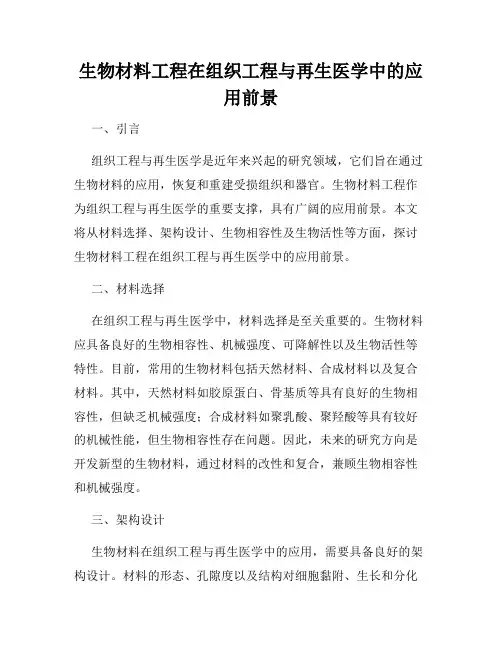 生物材料工程在组织工程与再生医学中的应用前景

一、引言

组织工程与再生医学是近年来兴起的研究领域，它们旨在通过生物材料的应用，恢复和重建受损组织和器官。生物材料工程作为组织工程与再生医学的重要支撑，具有广阔的应用前景。本文将从材料选择、架构设计、生物相容性及生物活性等方面，探讨生物材料工程在组织工程与再生医学中的应用前景。

二、材料选择

在组织工程与再生医学中，材料选择是至关重要的。生物材料应具备良好的生物相容性、机械强度、可降解性以及生物活性等特性。目前，常用的生物材料包括天然材料、合成材料以及复合材料。其中，天然材料如胶原蛋白、骨基质等具有良好的生物相容性，但缺乏机械强度；合成材料如聚乳酸、聚羟酸等具有较好的机械性能，但生物相容性存在问题。因此，未来的研究方向是开发新型的生物材料，通过材料的改性和复合，兼顾生物相容性和机械强度。

三、架构设计

生物材料在组织工程与再生医学中的应用，需要具备良好的架构设计。材料的形态、孔隙度以及结构对细胞黏附、生长和分化